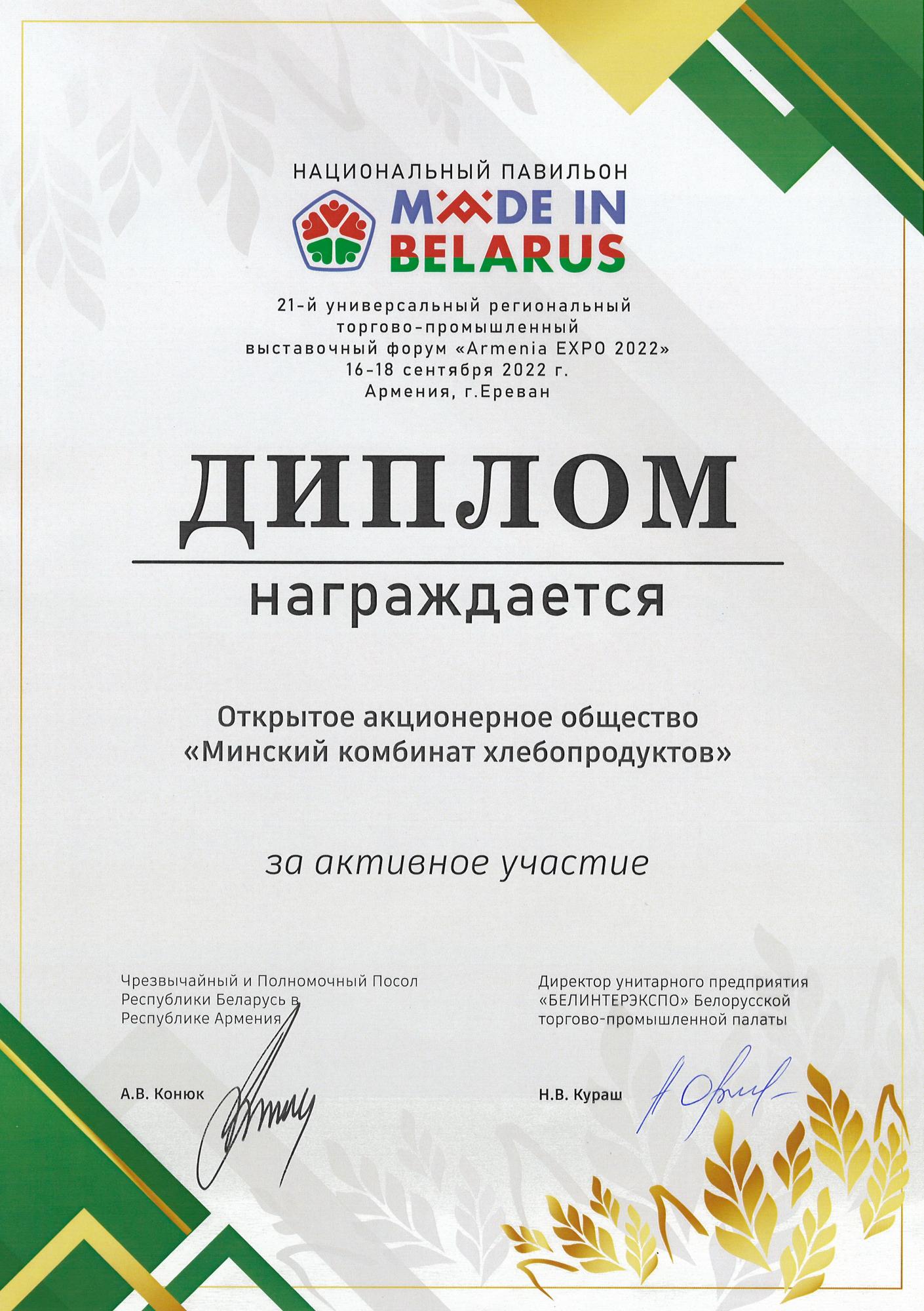 НАЦИОНАЛЬНЫЙ ПАВИЛЬОН
MADE IN BELARUS

21-й универсальный региональный торгово-промышленный выставочный форум «Armenia EXPO 2022»
16-18 сентября 2022 г.
Армения, г.Ереван

ДИПЛОМ

награждается

Открытое акционерное общество
«Минский комбинат хлебопродуктов»

за активное участие

Чрезвычайный и Полномочный Посол Республики Беларусь в Республике Армения

А.В. Конюк

Директор унитарного предприятия «БЕЛИНТЕРЭКСПО» Белорусской торгово-промышленной палаты

Н.В. Кураш